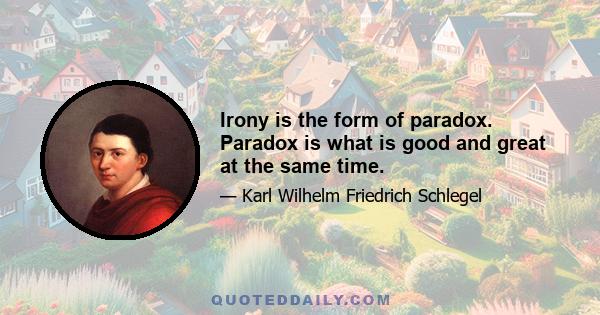 Irony is the form of paradox. Paradox is what is good and great at the same time.

— Karl Wilhelm Friedrich Schlegel

QUOTEDDAILY.COM